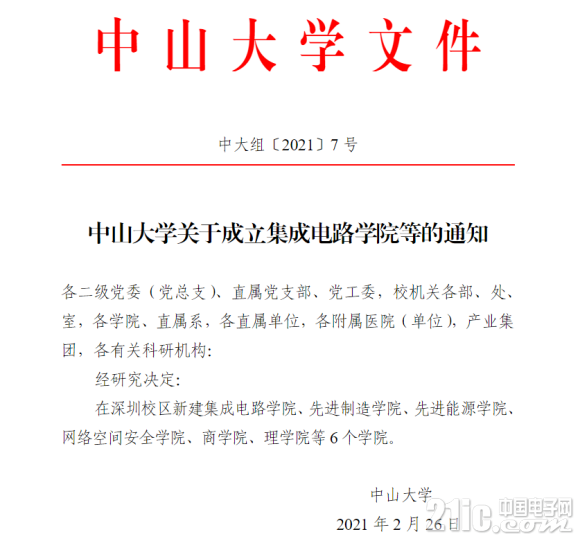 中山大学文件

中大组〔2021〕7号

中山大学关于成立集成电路学院等的通知

各二级党委（党总支）、直属党支部、党工委，校机关各部、处、室，各学院、直属系，各直属单位，各附属医院（单位），产业集团，各有关科研机构：

经研究决定：

在深圳校区新建集成电路学院、先进制造学院、先进能源学院、网络空间安全学院、商学院、理学院等6个学院。

中山大学

2021年2月26日

21ic.com 中国电子网